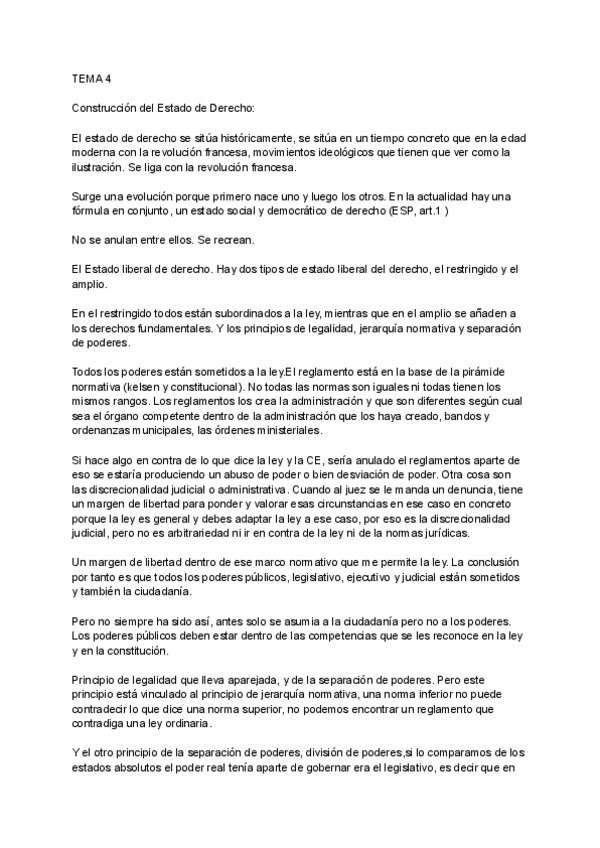 TEMA 4

Construcción del Estado de Derecho:

El estado de derecho se sitúa históricamente, se sitúa en un tiempo concreto que en la edad moderna con la revolución francesa, movimientos ideológicos que tienen que ver como la ilustración. Se liga con la revolución francesa.

Surge una evolución porque primero nace uno y luego los otros. En la actualidad hay una fórmula en conjunto, un estado social y democrático de derecho (ESP, art.1 )

No se anulan entre ellos. Se recrean.

El Estado liberal de derecho. Hay dos tipos de estado liberal del derecho, el restringido y el amplio.

En el restringido todos están subordinados a la ley, mientras que en el amplio se añaden a los derechos fundamentales. Y los principios de legalidad, jerarquía normativa y separación de poderes.

Todos los poderes están sometidos a la ley.El reglamento está en la base de la pirámide normativa (kelsen y constitucional). No todas las normas son iguales ni todas tienen los mismos rangos. Los reglamentos los crea la administración y que son diferentes según cual sea el órgano competente dentro de la administración que los haya creado, bandos y ordenanzas municipales, las órdenes ministeriales.

Si hace algo en contra de lo que dice la ley y la CE, sería anulado el reglamentos aparte de eso se estaría produciendo un abuso de poder o bien desviación de poder. Otra cosa son las discrecionalidad judicial o administrativa. Cuando al juez se le manda un denuncia, tiene un margen de libertad para ponder y valorar esas circunstancias en ese caso en concreto porque la ley es general y debes adaptar la ley a ese caso, por eso es la discrecionalidad judicial, pero no es arbitrariedad ni ir en contra de la ley ni de la normas jurídicas.

Un margen de libertad dentro de ese marco normativo que me permite la ley. La conclusión por tanto es que todos los poderes públicos, legislativo, ejecutivo y judicial están sometidos y también la ciudadanía.

Pero no siempre ha sido así, antes solo se asumía a la ciudadanía pero no a los poderes. Los poderes públicos deben estar dentro de las competencias que se les reconoce en la ley y en la constitución.

Principio de legalidad que lleva aparejada, y de la separación de poderes. Pero este principio está vinculado al principio de jerarquía normativa, una norma inferior no puede contradecir lo que dice una norma superior, no podemos encontrar un reglamento que contradiga una ley ordinaria.

Y el otro principio de la separación de poderes, división de poderes,si lo comparamos de los estados absolutos el poder real tenía aparte de gobernar era el legislativo, es decir que en